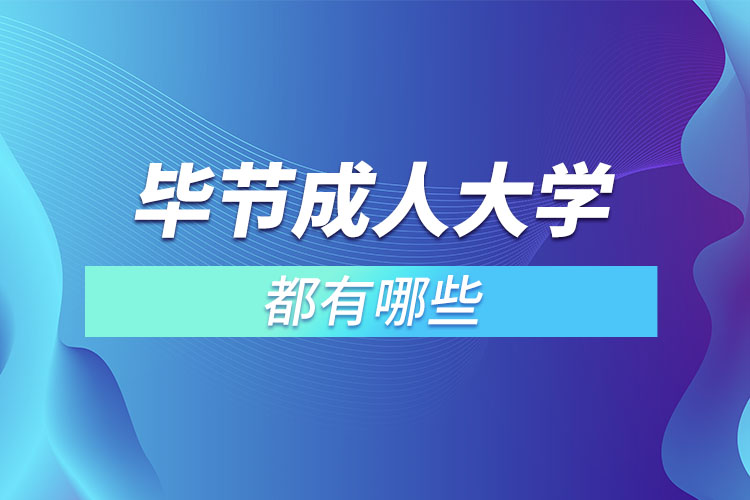 毕节成人大学

都有哪些